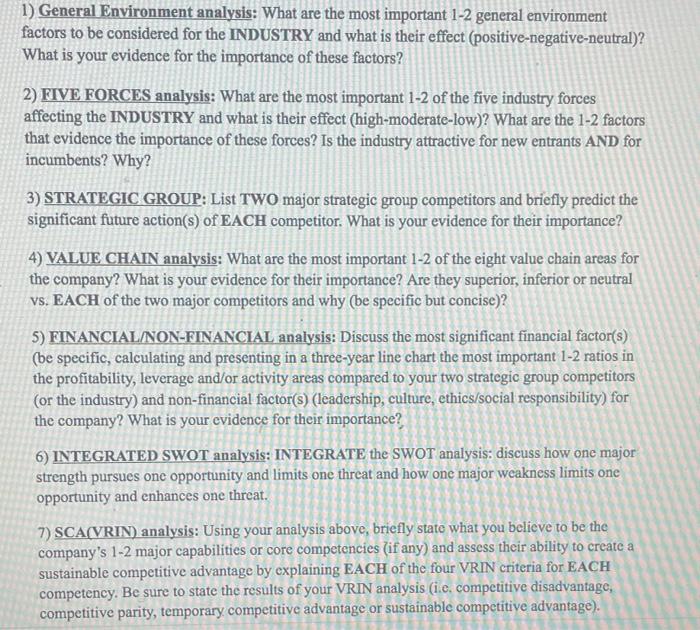 1) General Environment analysis: What are the most important 1-2 general environment factors to be considered for the INDUSTRY and what is their effect (positive-negative-neutral)? What is your evidence for the importance of these factors?

2) FIVE FORCES analysis: What are the most important 1-2 of the five industry forces affecting the INDUSTRY and what is their effect (high-moderate-low)? What are the 1-2 factors that evidence the importance of these forces? Is the industry attractive for new entrants AND for incumbents? Why?

3) STRATEGIC GROUP: List TWO major strategic group competitors and briefly predict the significant future action(s) of EACH competitor. What is your evidence for their importance?

4) VALUE CHAIN analysis: What are the most important 1-2 of the eight value chain areas for the company? What is your evidence for their importance? Are they superior, inferior or neutral vs. EACH of the two major competitors and why (be specific but concise)?

5) FINANCIAL/NON-FINANCIAL analysis: Discuss the most significant financial factor(s) (be specific, calculating and presenting in a three-year line chart the most important 1-2 ratios in the profitability, leverage and/or activity areas compared to your two strategic group competitors (or the industry) and non-financial factor(s) (leadership, culture, ethics/social responsibility) for the company? What is your evidence for their importance?

6) INTEGRATED SWOT analysis: INTEGRATE the SWOT analysis: discuss how one major strength pursues one opportunity and limits one threat and how one major weakness limits one opportunity and enhances one threat.

7) SCA(VRIN) analysis: Using your analysis above, briefly state what you believe to be the company's 1-2 major capabilities or core competencies (if any) and assess their ability to create a sustainable competitive advantage by explaining EACH of the four VRIN criteria for EACH competency. Be sure to state the results of your VRIN analysis (i.e. competitive disadvantage, competitive parity, temporary competitive advantage or sustainable competitive advantage).